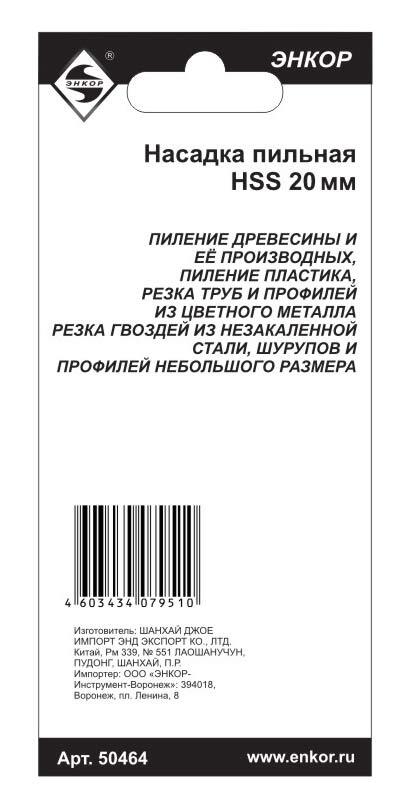 ЭНКОР
®
ЭНКОР

Насадка пильная
HSS 20 мм

ПИЛЕНИЕ ДРЕВЕСИНЫ И ЕЁ ПРОИЗВОДНЫХ, ПИЛЕНИЕ ПЛАСТИКА, РЕЗКА ТРУБ И ПРОФИЛЕЙ ИЗ ЦВЕТНОГО МЕТАЛЛА РЕЗКА ГВОЗДЕЙ ИЗ НЕЗАКАЛЕННОЙ СТАЛИ, ШУРУПОВ И ПРОФИЛЕЙ НЕБОЛЬШОГО РАЗМЕРА

4 603434 079510

Изготовитель: ШАНХАЙ ДЖОЕ ИМПОРТ ЭНД ЭКСПОРТ КО., ЛТД. Китай, Рм 339, № 551 ЛАОШАНУЧУН, ПУДОНГ, ШАНХАЙ, П.Р.
Импортер: ООО «ЭНКОР-Инструмент-Воронеж»: 394018, Воронеж, пл. Ленина, 8

Арт. 50464
www.enkor.ru